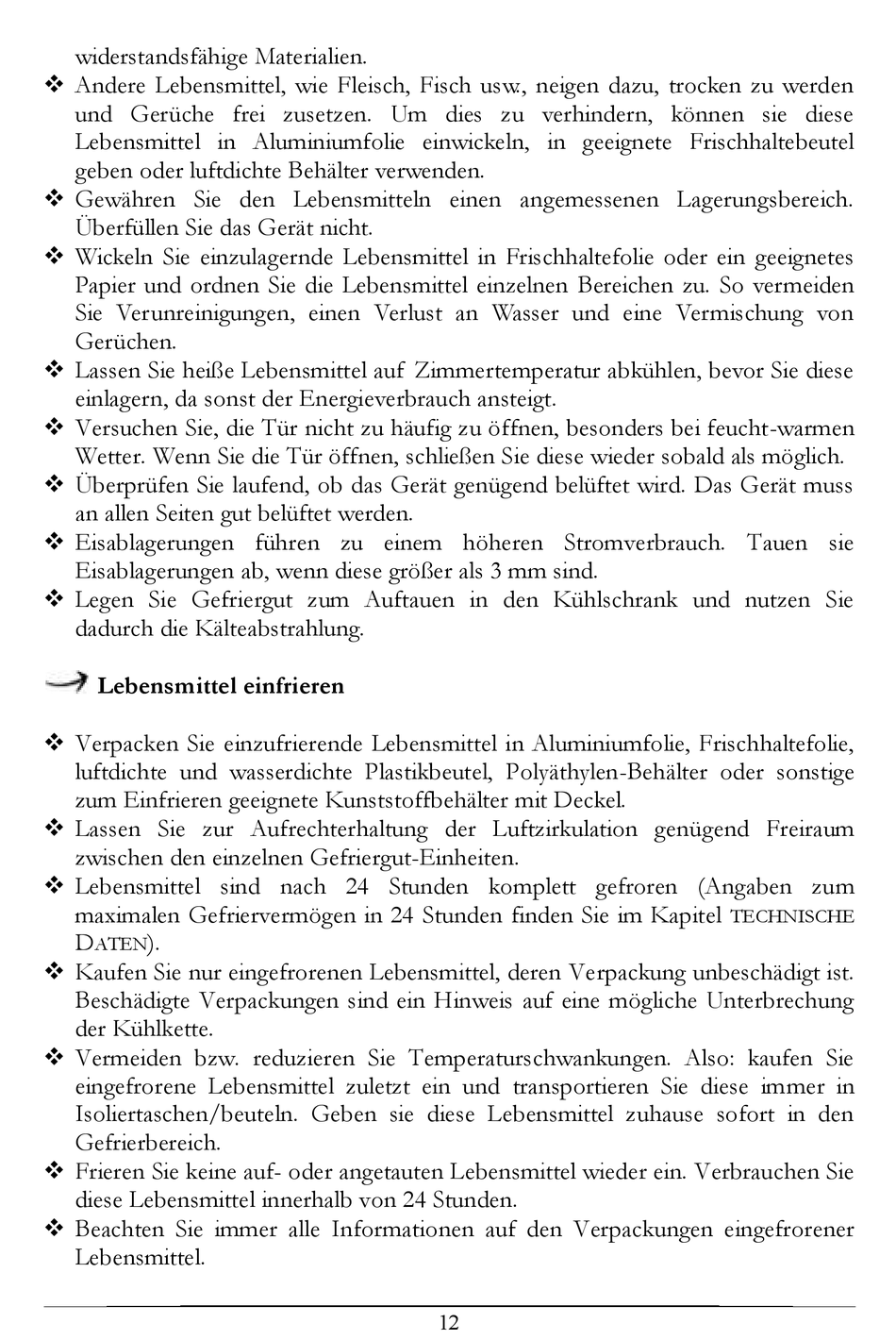 widerstandsfähige Materialien.
❖ Andere Lebensmittel, wie Fleisch, Fisch usw., neigen dazu, trocken zu werden und Gerüche frei zusetzen. Um dies zu verhindern, können sie diese Lebensmittel in Aluminiumfolie einwickeln, in geeignete Frischhaltebeutel geben oder luftdichte Behälter verwenden.
❖ Gewähren Sie den Lebensmitteln einen angemessenen Lagerungsbereich. Überfüllen Sie das Gerät nicht.
❖ Wickeln Sie einzulagernde Lebensmittel in Frischhaltefolie oder ein geeignetes Papier und ordnen Sie die Lebensmittel einzelnen Bereichen zu. So vermeiden Sie Verunreinigungen, einen Verlust an Wasser und eine Vermischung von Gerüchen.
❖ Lassen Sie heiße Lebensmittel auf Zimmertemperatur abkühlen, bevor Sie diese einlagern, da sonst der Energieverbrauch ansteigt.
❖ Versuchen Sie, die Tür nicht zu häufig zu öffnen, besonders bei feucht-warmen Wetter. Wenn Sie die Tür öffnen, schließen Sie diese wieder sobald als möglich.
❖ Überprüfen Sie laufend, ob das Gerät genügend belüftet wird. Das Gerät muss an allen Seiten gut belüftet werden.
❖ Eisablagerungen führen zu einem höheren Stromverbrauch. Tauen sie Eisablagerungen ab, wenn diese größer als 3 mm sind.
❖ Legen Sie Gefriergut zum Auftauen in den Kühlschrank und nutzen Sie dadurch die Kälteabstrahlung.

Lebensmittel einfrieren

❖ Verpacken Sie einzufrierende Lebensmittel in Aluminiumfolie, Frischhaltefolie, luftdichte und wasserdichte Plastikbeutel, Polyäthylen-Behälter oder sonstige zum Einfrieren geeignete Kunststoffbehälter mit Deckel.
❖ Lassen Sie zur Aufrechterhaltung der Luftzirkulation genügend Freiraum zwischen den einzelnen Gefriergut-Einheiten.
❖ Lebensmittel sind nach 24 Stunden komplett gefroren (Angaben zum maximalen Gefriervermögen in 24 Stunden finden Sie im Kapitel TECHNISCHE DATEN).
❖ Kaufen Sie nur eingefrorenen Lebensmittel, deren Verpackung unbeschädigt ist. Beschädigte Verpackungen sind ein Hinweis auf eine mögliche Unterbrechung der Kühlkette.
❖ Vermeiden bzw. reduzieren Sie Temperaturschwankungen. Also: kaufen Sie eingefrorene Lebensmittel zuletzt ein und transportieren Sie diese immer in Isoliertaschen/beuteln. Geben sie diese Lebensmittel zuhause sofort in den Gefrierbereich.
❖ Frieren Sie keine auf- oder angetauten Lebensmittel wieder ein. Verbrauchen Sie diese Lebensmittel innerhalb von 24 Stunden.
❖ Beachten Sie immer alle Informationen auf den Verpackungen eingefrorener Lebensmittel.

12